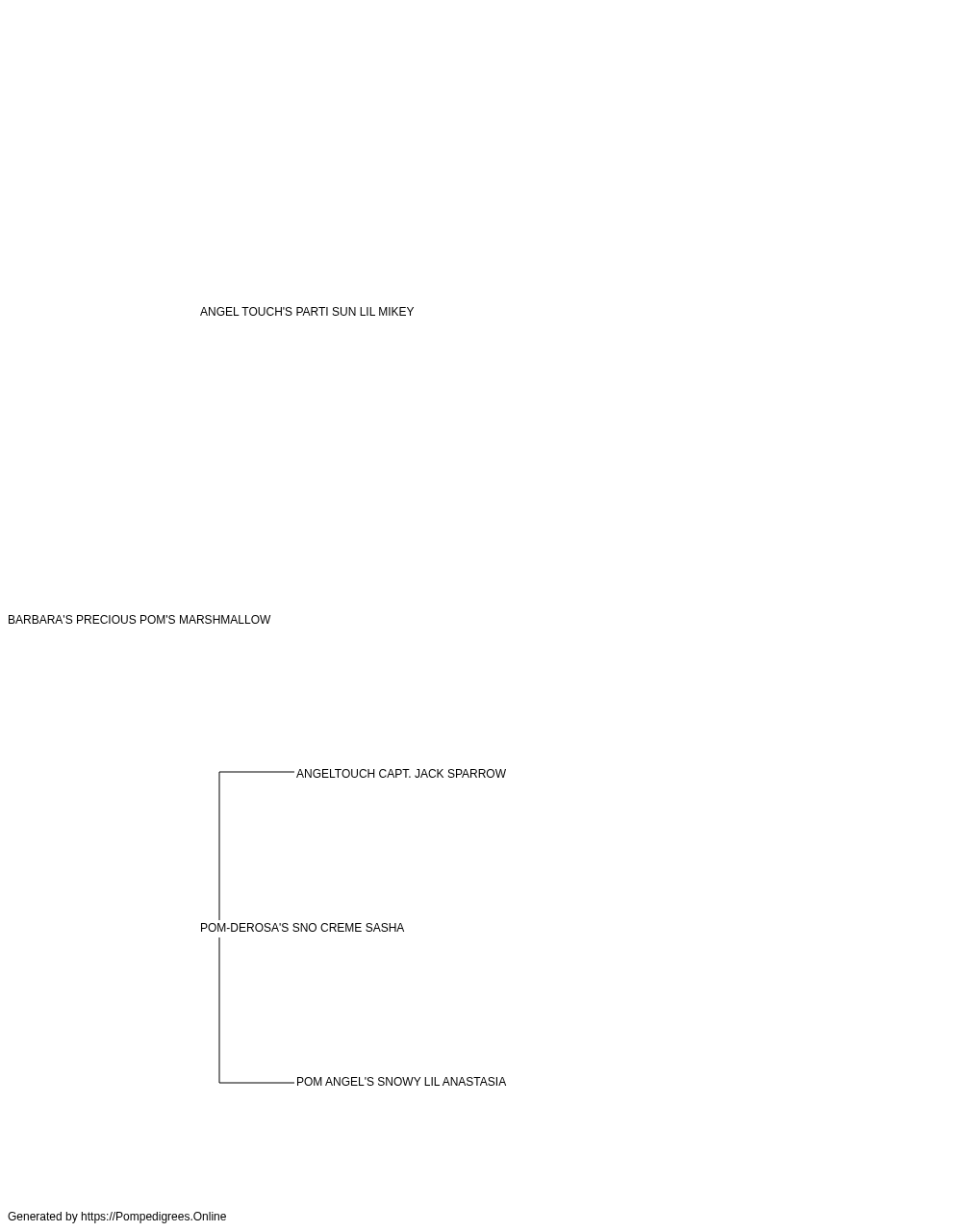 ANGEL TOUCH'S PARTI SUN LIL MIKEY

BARBARA'S PRECIOUS POM'S MARSHMALLOW

ANGELTOUCH CAPT. JACK SPARROW

POM-DEROSA'S SNO CREME SASHA

POM ANGEL'S SNOWY LIL ANASTASIA

Generated by https://Pompedigrees.Online